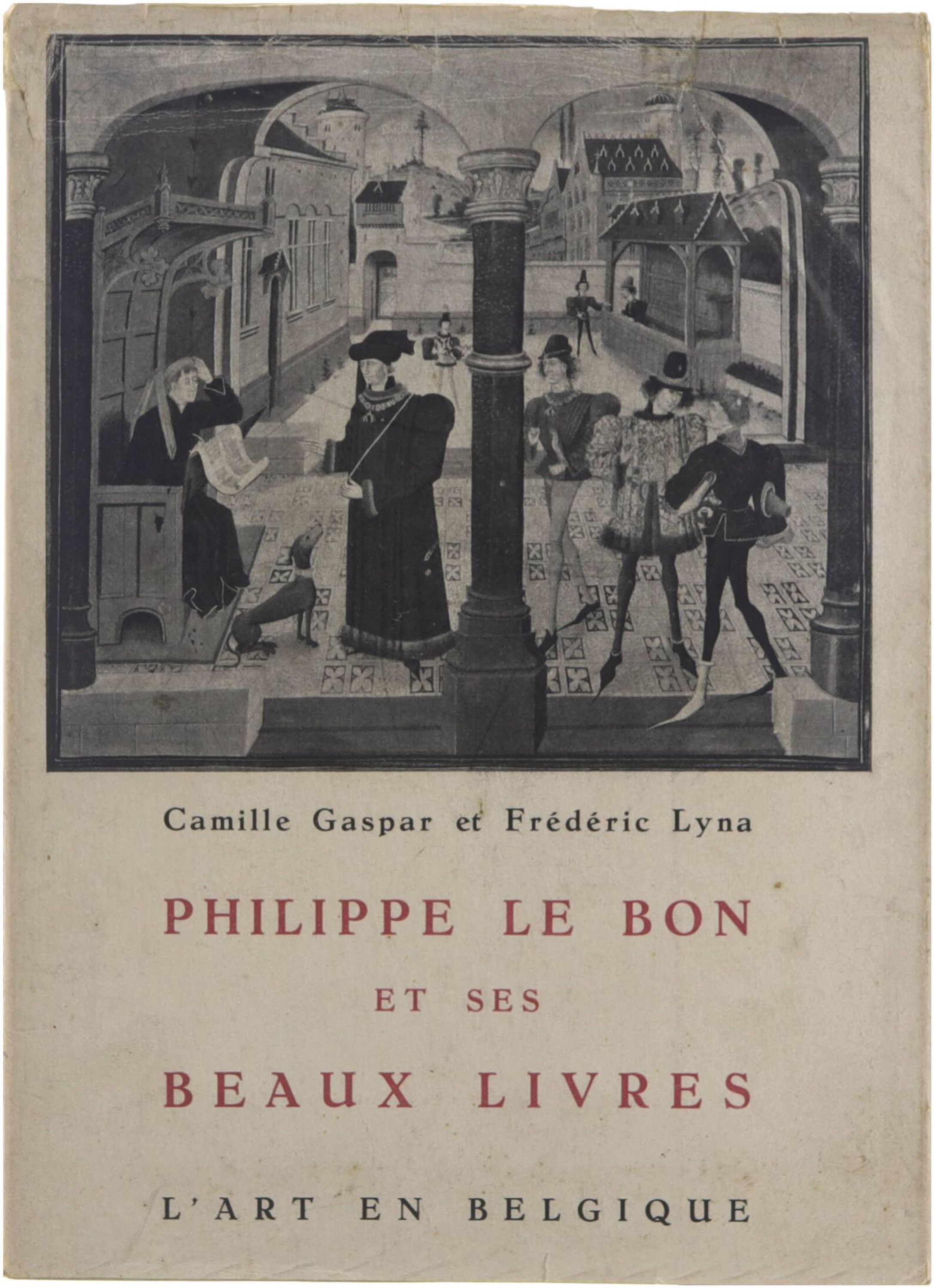 Camille Gaspar et Frédéric Lyna

PHILIPPE LE BON

ET SES

BEAUX LIVRES

L'ART EN BELGIQUE